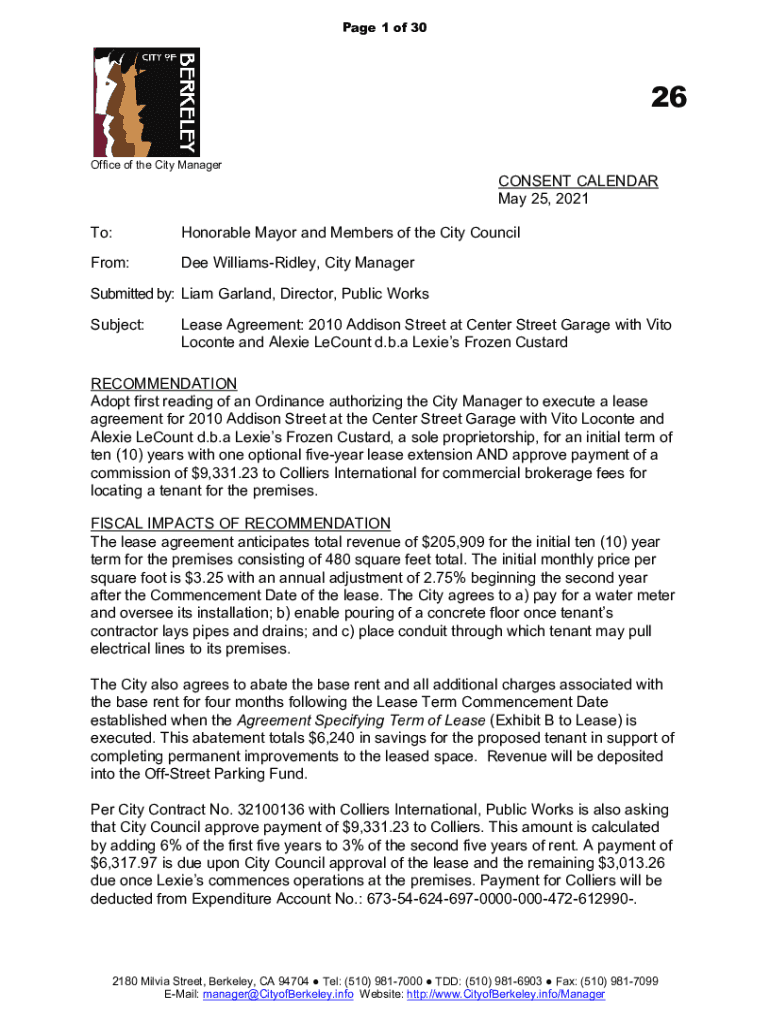 Page 1 of 30

CITY OF BERKELEY

26

Office of the City Manager

CONSENT CALENDAR
May 25, 2021

To: Honorable Mayor and Members of the City Council

From: Dee Williams-Ridley, City Manager

Submitted by: Liam Garland, Director, Public Works

Subject: Lease Agreement: 2010 Addison Street at Center Street Garage with Vito Loconte and Alexie LeCount d.b.a Lexie's Frozen Custard

RECOMMENDATION
Adopt first reading of an Ordinance authorizing the City Manager to execute a lease agreement for 2010 Addison Street at the Center Street Garage with Vito Loconte and Alexie LeCount d.b.a Lexie's Frozen Custard, a sole proprietorship, for an initial term of ten (10) years with one optional five-year lease extension AND approve payment of a commission of $9,331.23 to Colliers International for commercial brokerage fees for locating a tenant for the premises.

FISCAL IMPACTS OF RECOMMENDATION
The lease agreement anticipates total revenue of $205,909 for the initial ten (10) year term for the premises consisting of 480 square feet total. The initial monthly price per square foot is $3.25 with an annual adjustment of 2.75% beginning the second year after the Commencement Date of the lease. The City agrees to a) pay for a water meter and oversee its installation; b) enable pouring of a concrete floor once tenant's contractor lays pipes and drains; and c) place conduit through which tenant may pull electrical lines to its premises.

The City also agrees to abate the base rent and all additional charges associated with the base rent for four months following the Lease Term Commencement Date established when the Agreement Specifying Term of Lease (Exhibit B to Lease) is executed. This abatement totals $6,240 in savings for the proposed tenant in support of completing permanent improvements to the leased space. Revenue will be deposited into the Off-Street Parking Fund.

Per City Contract No. 32100136 with Colliers International, Public Works is also asking that City Council approve payment of $9,331.23 to Colliers. This amount is calculated by adding 6% of the first five years to 3% of the second five years of rent. A payment of $6,317.97 is due upon City Council approval of the lease and the remaining $3,013.26 due once Lexie's commences operations at the premises. Payment for Colliers will be deducted from Expenditure Account No.: 673-54-624-697-0000-000-472-612990-.

2180 Milvia Street, Berkeley, CA 94704 ● Tel: (510) 981-7000 ● TDD: (510) 981-6903 ● Fax: (510) 981-7099
E-Mail: manager@CityofBerkeley.info Website: http://www.CityofBerkeley.info/Manager